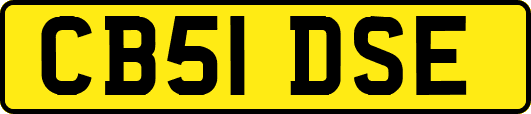 CB51 DSE